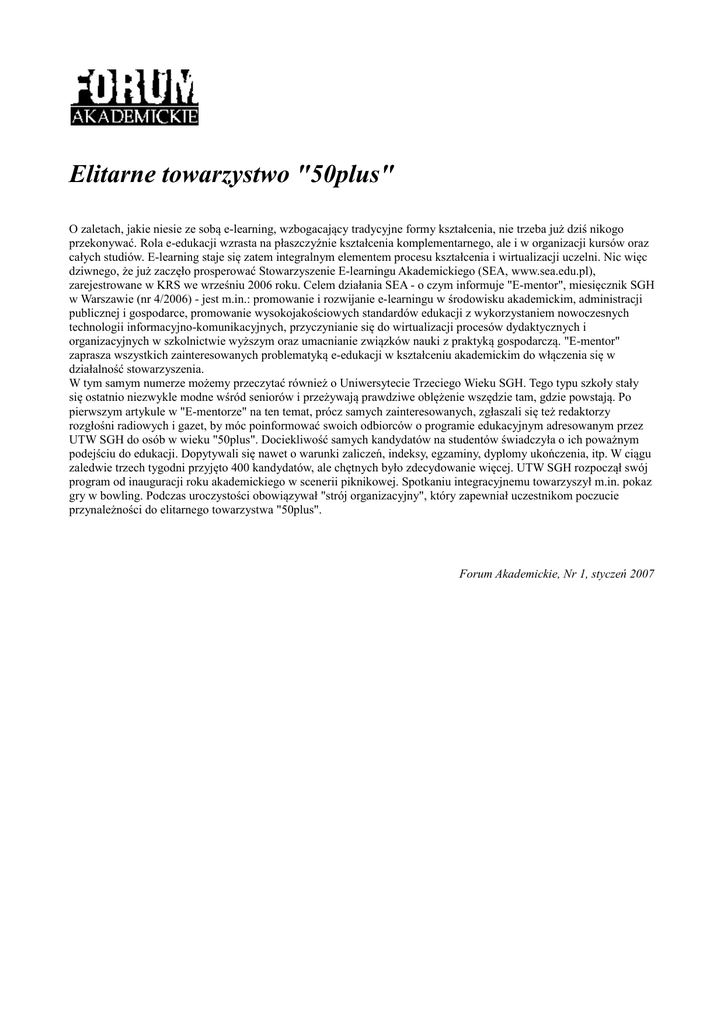 FORUM
AKADEMICKIE

Elitarne towarzystwo "50plus"

O zaletach, jakie niesie ze sobą e-learning, wzbogacający tradycyjne formy kształcenia, nie trzeba już dziś nikogo przekonywać. Rola e-edukacji wzrasta na płaszczyźnie kształcenia komplementarnego, ale i w organizacji kursów oraz całych studiów. E-learning staje się zatem integralnym elementem procesu kształcenia i wirtualizacji uczelni. Nic więc dziwnego, że już zaczęło prosperować Stowarzyszenie E-learningu Akademickiego (SEA, www.sea.edu.pl), zarejestrowane w KRS we wrześniu 2006 roku. Celem działania SEA - o czym informuje "E-mentor", miesięcznik SGH w Warszawie (nr 4/2006) - jest m.in.: promowanie i rozwijanie e-learningu w środowisku akademickim, administracji publicznej i gospodarce, promowanie wysokojakościowych standardów edukacji z wykorzystaniem nowoczesnych technologii informacyjno-komunikacyjnych, przyczynianie się do wirtualizacji procesów dydaktycznych i organizacyjnych w szkolnictwie wyższym oraz umacnianie związków nauki z praktyką gospodarczą. "E-mentor" zaprasza wszystkich zainteresowanych problematyką e-edukacji w kształceniu akademickim do włączenia się w działalność stowarzyszenia.
W tym samym numerze możemy przeczytać również o Uniwersytecie Trzeciego Wieku SGH. Tego typu szkoły stały się ostatnio niezwykle modne wśród seniorów i przeżywają prawdziwe oblężenie wszędzie tam, gdzie powstają. Po pierwszym artykule w "E-mentorze" na ten temat, prócz samych zainteresowanych, zgłaszali się też redaktorzy rozgłośni radiowych i gazet, by móc poinformować swoich odbiorców o programie edukacyjnym adresowanym przez UTW SGH do osób w wieku "50plus". Dociekliwość samych kandydatów na studentów świadczyła o ich poważnym podejściu do edukacji. Dopytywali się nawet o warunki zaliczeń, indeksy, egzaminy, dyplomy ukończenia, itp. W ciągu zaledwie trzech tygodni przyjęto 400 kandydatów, ale chętnych było zdecydowanie więcej. UTW SGH rozpoczął swój program od inauguracji roku akademickiego w scenerii piknikowej. Spotkaniu integracyjnemu towarzyszył m.in. pokaz gry w bowling. Podczas uroczystości obowiązywał "strój organizacyjny", który zapewniał uczestnikom poczucie przynależności do elitarnego towarzystwa "50plus".

Forum Akademickie, Nr 1, styczeń 2007